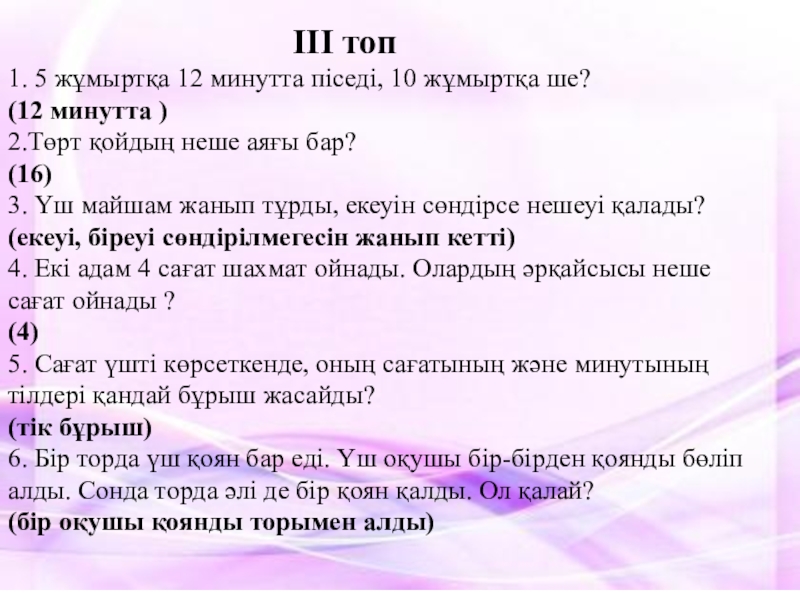 III топ

1. 5 жұмыртқа 12 минутта піседі, 10 жұмыртқа ше?

(12 минутта )

2.Төрт қойдың неше аяғы бар?

(16)

3. Үш майшам жанып тұрды, екеуін сөндірсе нешеуі қалады?

(екеуі, біреуі сөндірілмегесін жанып кетті)

4. Екі адам 4 сағат шахмат ойнады. Олардың әрқайсысы неше сағат ойнады ?

(4)

5. Сағат үшті көрсеткенде, оның сағатының және минутының тілдері қандай бұрыш жасайды?

(тік бұрыш)

6. Бір торда үш қоян бар еді. Үш оқушы бір-бірден қоянды бөліп алды. Сонда торда әлі де бір қоян қалды. Ол қалай?

(бір оқушы қоянды торымен алды)